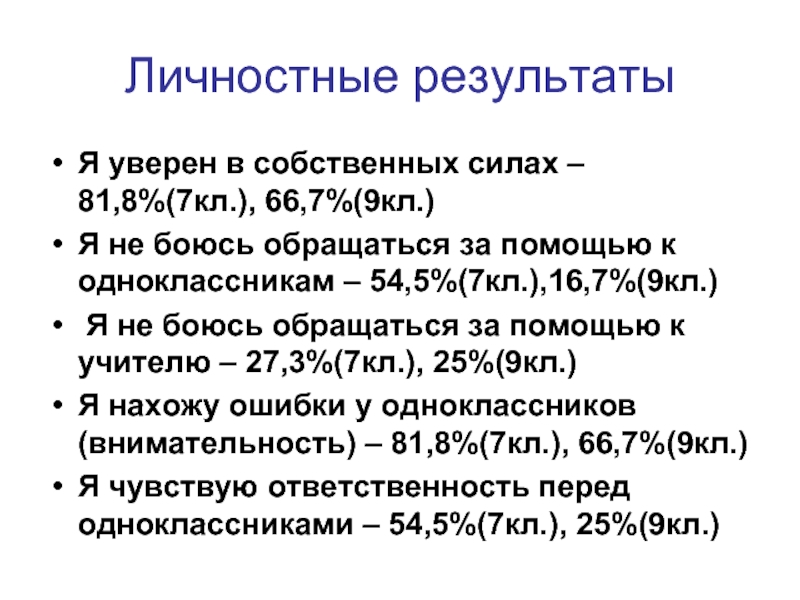 Личностные результаты

• Я уверен в собственных силах – 81,8%(7кл.), 66,7%(9кл.)
• Я не боюсь обращаться за помощью к одноклассникам – 54,5%(7кл.),16,7%(9кл.)
• Я не боюсь обращаться за помощью к учителю – 27,3%(7кл.), 25%(9кл.)
• Я нахожу ошибки у одноклассников (внимательность) – 81,8%(7кл.), 66,7%(9кл.)
• Я чувствую ответственность перед одноклассниками – 54,5%(7кл.), 25%(9кл.)